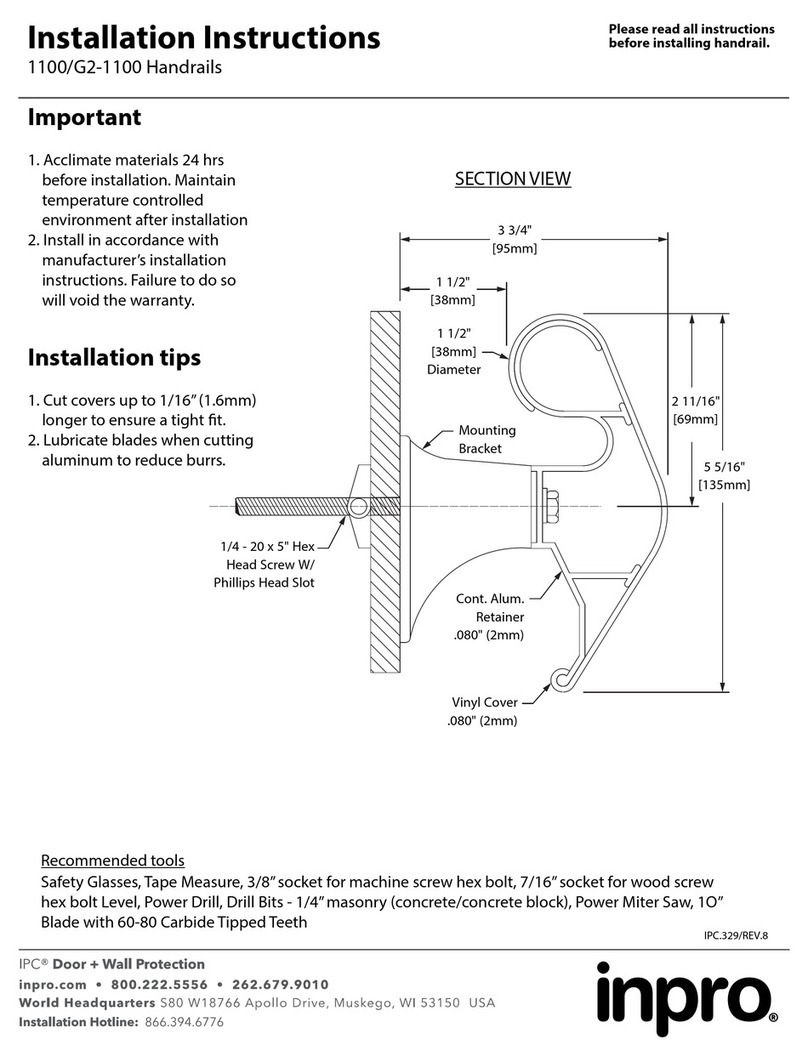 Installation Instructions
1100/G2-1100 Handrails

Please read all instructions before installing handrail.

Important

1. Acclimate materials 24 hrs before installation. Maintain temperature controlled environment after installation
2. Install in accordance with manufacturer's installation instructions. Failure to do so will void the warranty.

Installation tips

1. Cut covers up to 1/16" (1.6mm) longer to ensure a tight fit.
2. Lubricate blades when cutting aluminum to reduce burrs.

SECTION VIEW

3 3/4" [95mm]

1 1/2" [38mm]

1 1/2" [38mm] Diameter

2 11/16" [69mm]

5 5/16" [135mm]

Mounting Bracket

1/4 - 20 x 5" Hex Head Screw W/ Phillips Head Slot

Cont. Alum. Retainer .080" (2mm)

Vinyl Cover .080" (2mm)

Recommended tools
Safety Glasses, Tape Measure, 3/8" socket for machine screw hex bolt, 7/16" socket for wood screw hex bolt Level, Power Drill, Drill Bits - 1/4" masonry (concrete/concrete block), Power Miter Saw, 1O" Blade with 60-80 Carbide Tipped Teeth

IPC.329/REV.8

IPC® Door + Wall Protection
inpro.com • 800.222.5556 • 262.679.9010
World Headquarters S80 W18766 Apollo Drive, Muskego, WI 53150 USA
Installation Hotline: 866.394.6776

inpro®